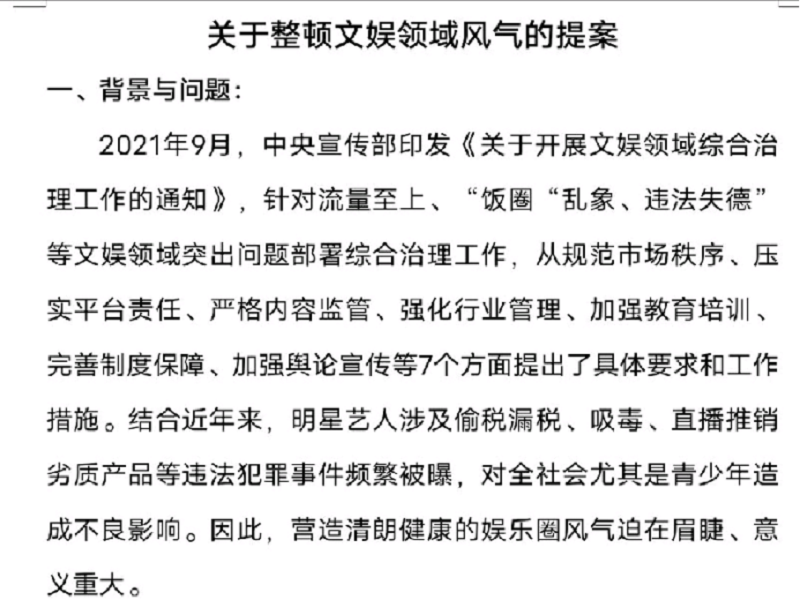 关于整顿文娱领域风气的提案

一、背景与问题：

2021年9月，中央宣传部印发《关于开展文娱领域综合治理工作的通知》，针对流量至上、“饭圈“乱象、违法失德”等文娱领域突出问题部署综合治理工作，从规范市场秩序、压实平台责任、严格内容监管、强化行业管理、加强教育培训、完善制度保障、加强舆论宣传等7个方面提出了具体要求和工作措施。结合近年来，明星艺人涉及偷税漏税、吸毒、直播推销劣质产品等违法犯罪事件频繁被曝，对全社会尤其是青少年造成不良影响。因此，营造清朗健康的娱乐圈风气迫在眉睫、意义重大。